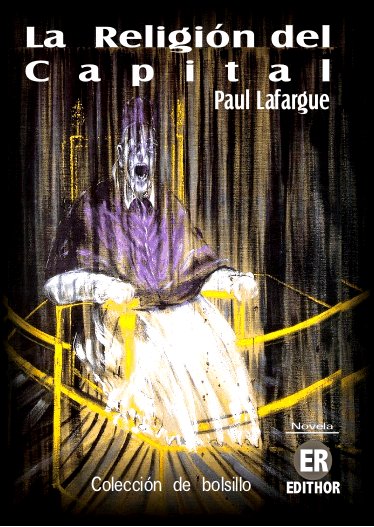 La Religión del
Capital
Paul Lafargue

Novela
ER
EDITHOR

Colección de bolsillo